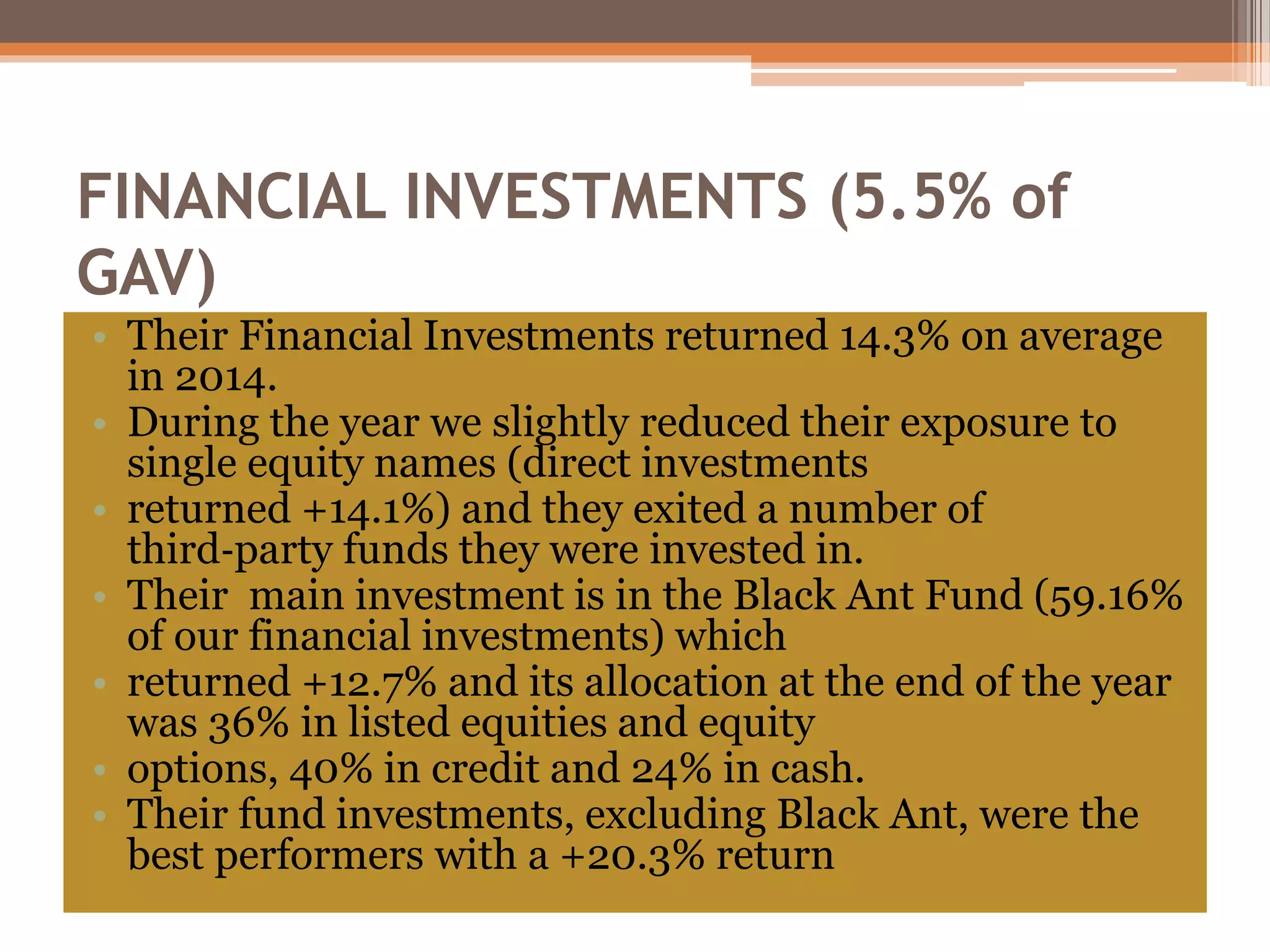 FINANCIAL INVESTMENTS (5.5% of GAV)

• Their Financial Investments returned 14.3% on average in 2014.
• During the year we slightly reduced their exposure to single equity names (direct investments
• returned +14.1%) and they exited a number of third-party funds they were invested in.
• Their main investment is in the Black Ant Fund (59.16% of our financial investments) which
• returned +12.7% and its allocation at the end of the year was 36% in listed equities and equity
• options, 40% in credit and 24% in cash.
• Their fund investments, excluding Black Ant, were the best performers with a +20.3% return